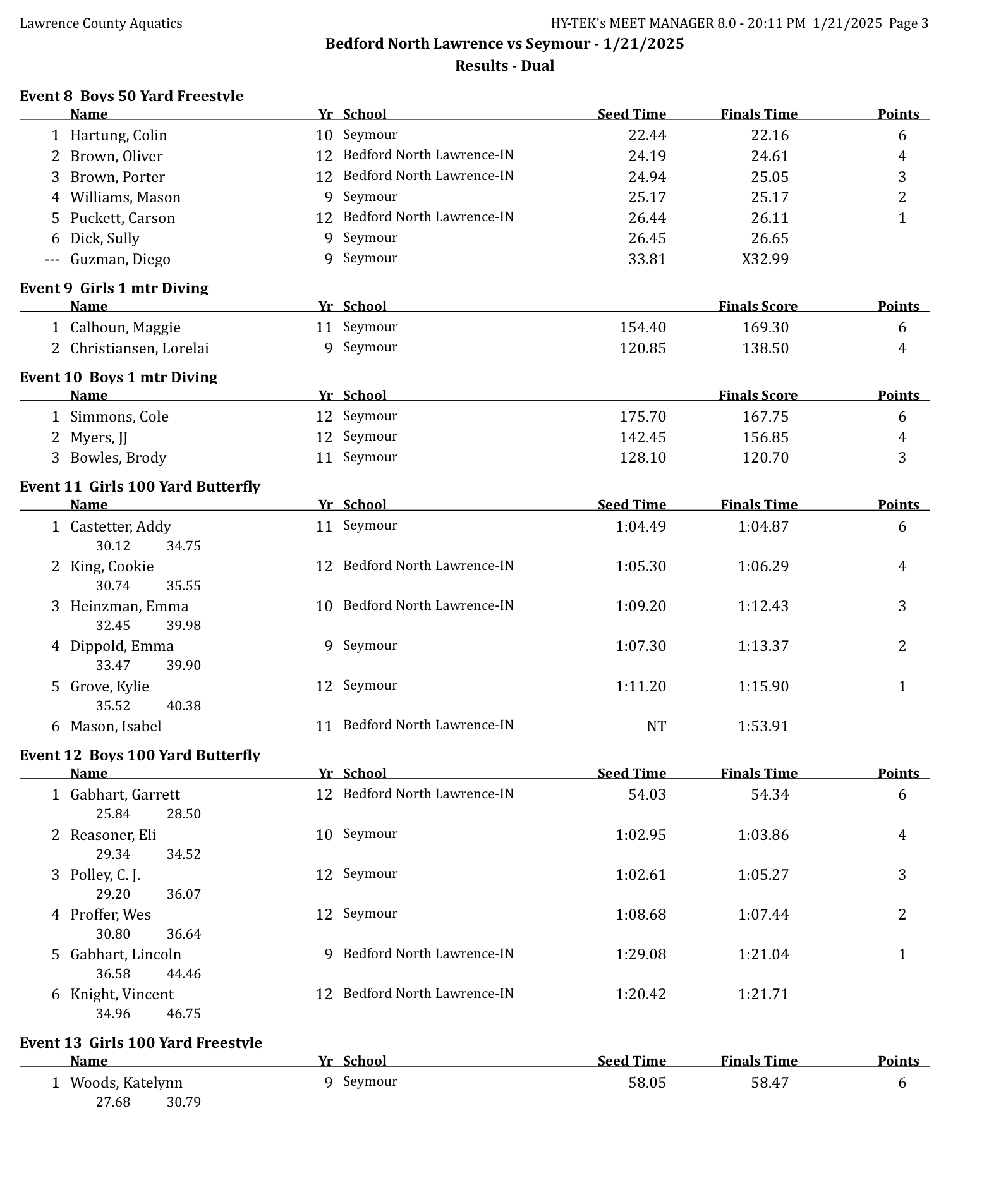 Lawrence County Aquatics HY-TEK's MEET MANAGER 8.0 - 20:11 PM 1/21/2025 Page 3

Bedford North Lawrence vs Seymour - 1/21/2025

Results - Dual

Event 8 Boys 50 Yard Freestyle

| | Name | Yr | School | Seed Time | Finals Time | Points |
|---|---|---|---|---|---|---|
| 1 | Hartung, Colin | 10 | Seymour | 22.44 | 22.16 | 6 |
| 2 | Brown, Oliver | 12 | Bedford North Lawrence-IN | 24.19 | 24.61 | 4 |
| 3 | Brown, Porter | 12 | Bedford North Lawrence-IN | 24.94 | 25.05 | 3 |
| 4 | Williams, Mason | 9 | Seymour | 25.17 | 25.17 | 2 |
| 5 | Puckett, Carson | 12 | Bedford North Lawrence-IN | 26.44 | 26.11 | 1 |
| 6 | Dick, Sully | 9 | Seymour | 26.45 | 26.65 | |
| --- | Guzman, Diego | 9 | Seymour | 33.81 | X32.99 | |

Event 9 Girls 1 mtr Diving

| | Name | Yr | School | | Finals Score | Points |
|---|---|---|---|---|---|---|
| 1 | Calhoun, Maggie | 11 | Seymour | 154.40 | 169.30 | 6 |
| 2 | Christiansen, Lorelai | 9 | Seymour | 120.85 | 138.50 | 4 |

Event 10 Boys 1 mtr Diving

| | Name | Yr | School | | Finals Score | Points |
|---|---|---|---|---|---|---|
| 1 | Simmons, Cole | 12 | Seymour | 175.70 | 167.75 | 6 |
| 2 | Myers, JJ | 12 | Seymour | 142.45 | 156.85 | 4 |
| 3 | Bowles, Brody | 11 | Seymour | 128.10 | 120.70 | 3 |

Event 11 Girls 100 Yard Butterfly

| | Name | Yr | School | Seed Time | Finals Time | Points |
|---|---|---|---|---|---|---|
| 1 | Castetter, Addy | 11 | Seymour | 1:04.49 | 1:04.87 | 6 |
| | 30.12 34.75 | | | | | |
| 2 | King, Cookie | 12 | Bedford North Lawrence-IN | 1:05.30 | 1:06.29 | 4 |
| | 30.74 35.55 | | | | | |
| 3 | Heinzman, Emma | 10 | Bedford North Lawrence-IN | 1:09.20 | 1:12.43 | 3 |
| | 32.45 39.98 | | | | | |
| 4 | Dippold, Emma | 9 | Seymour | 1:07.30 | 1:13.37 | 2 |
| | 33.47 39.90 | | | | | |
| 5 | Grove, Kylie | 12 | Seymour | 1:11.20 | 1:15.90 | 1 |
| | 35.52 40.38 | | | | | |
| 6 | Mason, Isabel | 11 | Bedford North Lawrence-IN | NT | 1:53.91 | |

Event 12 Boys 100 Yard Butterfly

| | Name | Yr | School | Seed Time | Finals Time | Points |
|---|---|---|---|---|---|---|
| 1 | Gabhart, Garrett | 12 | Bedford North Lawrence-IN | 54.03 | 54.34 | 6 |
| | 25.84 28.50 | | | | | |
| 2 | Reasoner, Eli | 10 | Seymour | 1:02.95 | 1:03.86 | 4 |
| | 29.34 34.52 | | | | | |
| 3 | Polley, C. J. | 12 | Seymour | 1:02.61 | 1:05.27 | 3 |
| | 29.20 36.07 | | | | | |
| 4 | Proffer, Wes | 12 | Seymour | 1:08.68 | 1:07.44 | 2 |
| | 30.80 36.64 | | | | | |
| 5 | Gabhart, Lincoln | 9 | Bedford North Lawrence-IN | 1:29.08 | 1:21.04 | 1 |
| | 36.58 44.46 | | | | | |
| 6 | Knight, Vincent | 12 | Bedford North Lawrence-IN | 1:20.42 | 1:21.71 | |
| | 34.96 46.75 | | | | | |

Event 13 Girls 100 Yard Freestyle

| | Name | Yr | School | Seed Time | Finals Time | Points |
|---|---|---|---|---|---|---|
| 1 | Woods, Katelynn | 9 | Seymour | 58.05 | 58.47 | 6 |
| | 27.68 30.79 | | | | | |